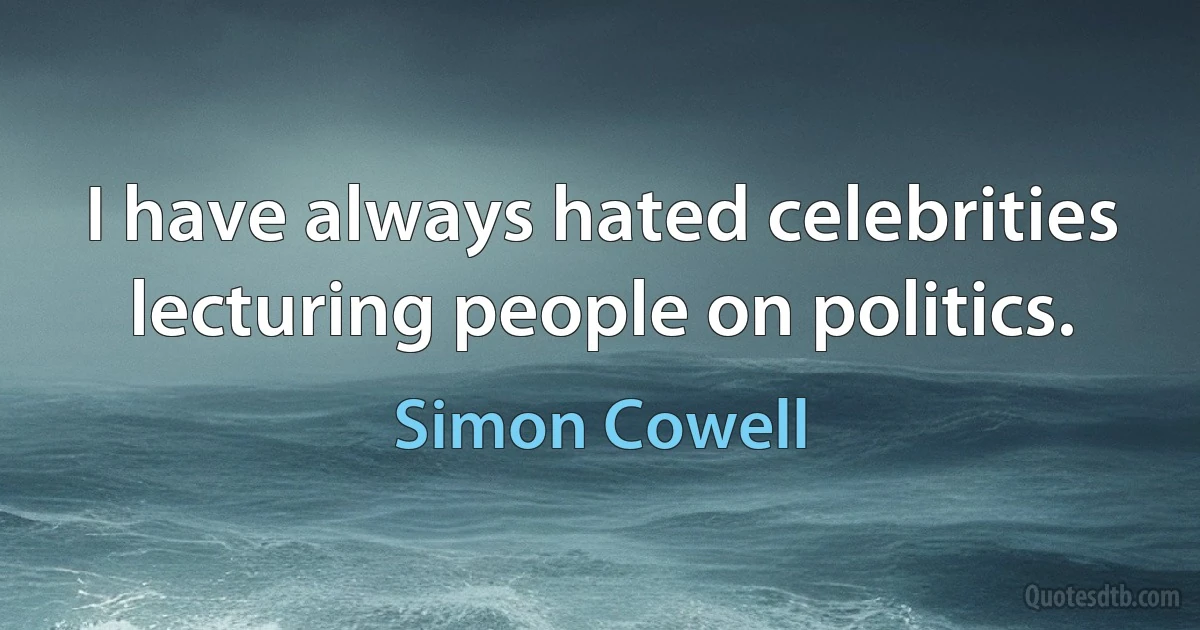 I have always hated celebrities lecturing people on politics.

Simon Cowell

Quotesdtb.com